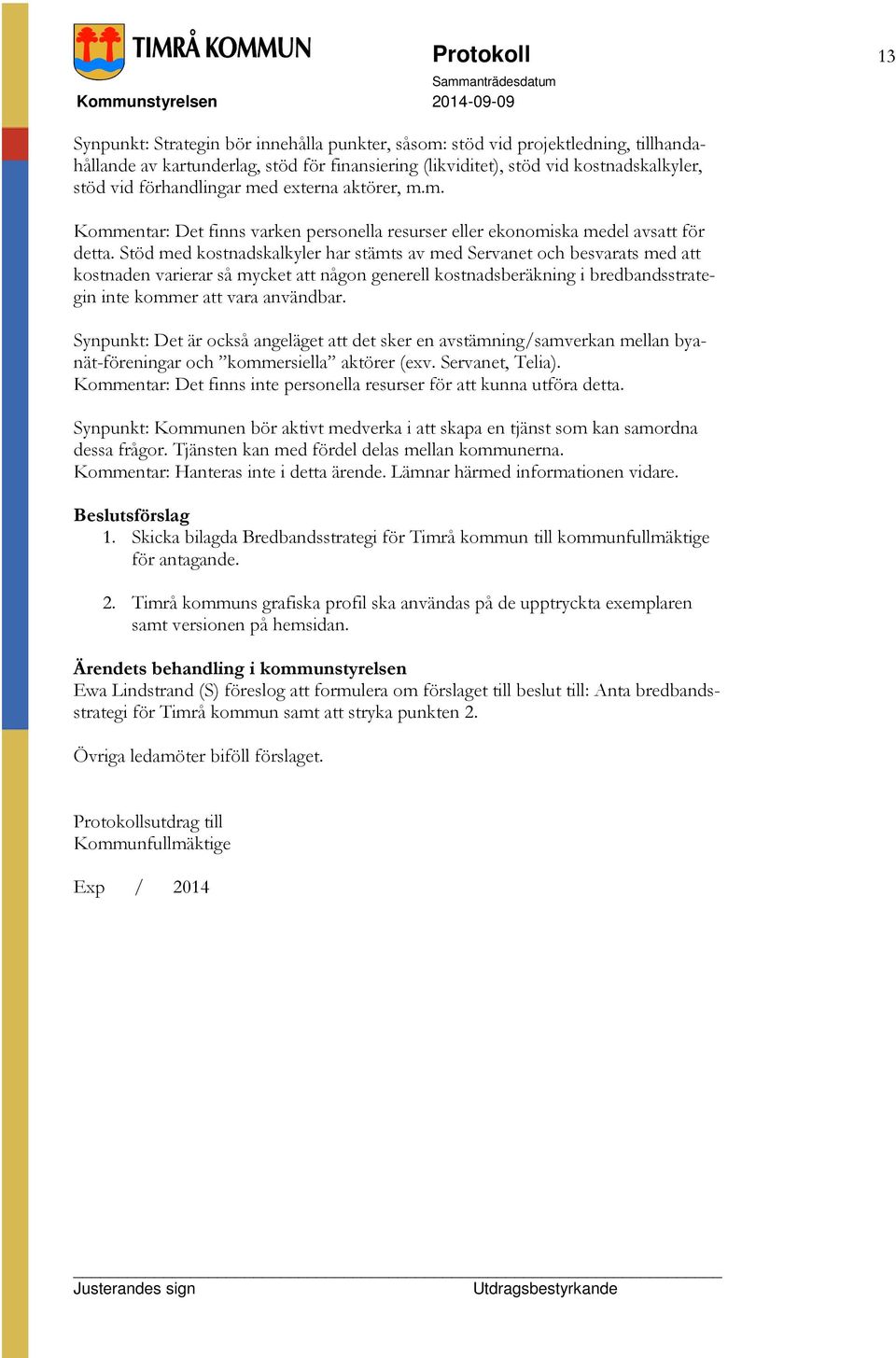 TIMRÅ KOMMUN

Kommunstyrelsen

Protokoll

Sammanträdesdatum
2014-09-09

13

Synpunkt: Strategin bör innehålla punkter, såsom: stöd vid projektledning, tillhandahållande av kartunderlag, stöd för finansiering (likviditet), stöd vid kostnadskalkyler, stöd vid förhandlingar med externa aktörer, m.m.

Kommentar: Det finns varken personella resurser eller ekonomiska medel avsatt för detta. Stöd med kostnadskalkyler har stämts av med Servanet och besvarats med att kostnaden varierar så mycket att någon generell kostnadsberäkning i bredbandsstrategin inte kommer att vara användbar.

Synpunkt: Det är också angeläget att det sker en avstämning/samverkan mellan byanät-föreningar och ”kommersiella” aktörer (exv. Servanet, Telia).
Kommentar: Det finns inte personella resurser för att kunna utföra detta.

Synpunkt: Kommunen bör aktivt medverka i att skapa en tjänst som kan samordna dessa frågor. Tjänsten kan med fördel delas mellan kommunerna.
Kommentar: Hanteras inte i detta ärende. Lämnar härmed informationen vidare.

Beslutsförslag
1. Skicka bilagda Bredbandsstrategi för Timrå kommun till kommunfullmäktige för antagande.

2. Timrå kommuns grafiska profil ska användas på de upptryckta exemplaren samt versionen på hemsidan.

Ärendets behandling i kommunstyrelsen
Ewa Lindstrand (S) föreslog att formulera om förslaget till beslut till: Anta bredbandsstrategi för Timrå kommun samt att stryka punkten 2.

Övriga ledamöter biföll förslaget.

Protokollsutdrag till
Kommunfullmäktige

Exp / 2014

Justerandes sign

Utdragsbestyrkande